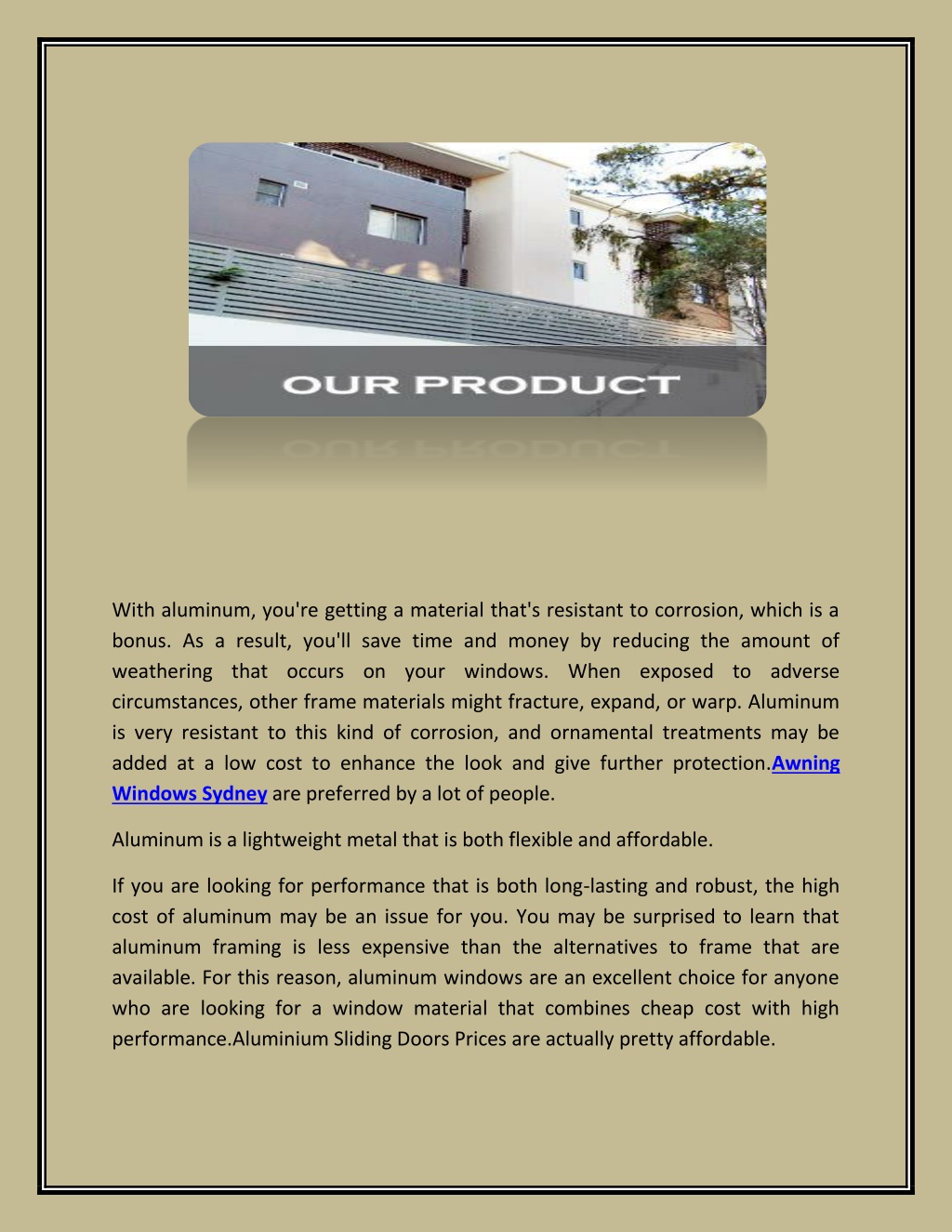 OUR PRODUCT

With aluminum, you're getting a material that's resistant to corrosion, which is a bonus. As a result, you'll save time and money by reducing the amount of weathering that occurs on your windows. When exposed to adverse circumstances, other frame materials might fracture, expand, or warp. Aluminum is very resistant to this kind of corrosion, and ornamental treatments may be added at a low cost to enhance the look and give further protection.Awning Windows Sydney are preferred by a lot of people.

Aluminum is a lightweight metal that is both flexible and affordable.

If you are looking for performance that is both long-lasting and robust, the high cost of aluminum may be an issue for you. You may be surprised to learn that aluminum framing is less expensive than the alternatives to frame that are available. For this reason, aluminum windows are an excellent choice for anyone who are looking for a window material that combines cheap cost with high performance.Aluminium Sliding Doors Prices are actually pretty affordable.